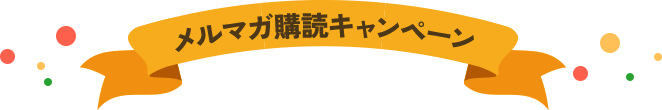 メルマガ購読キャンペーン